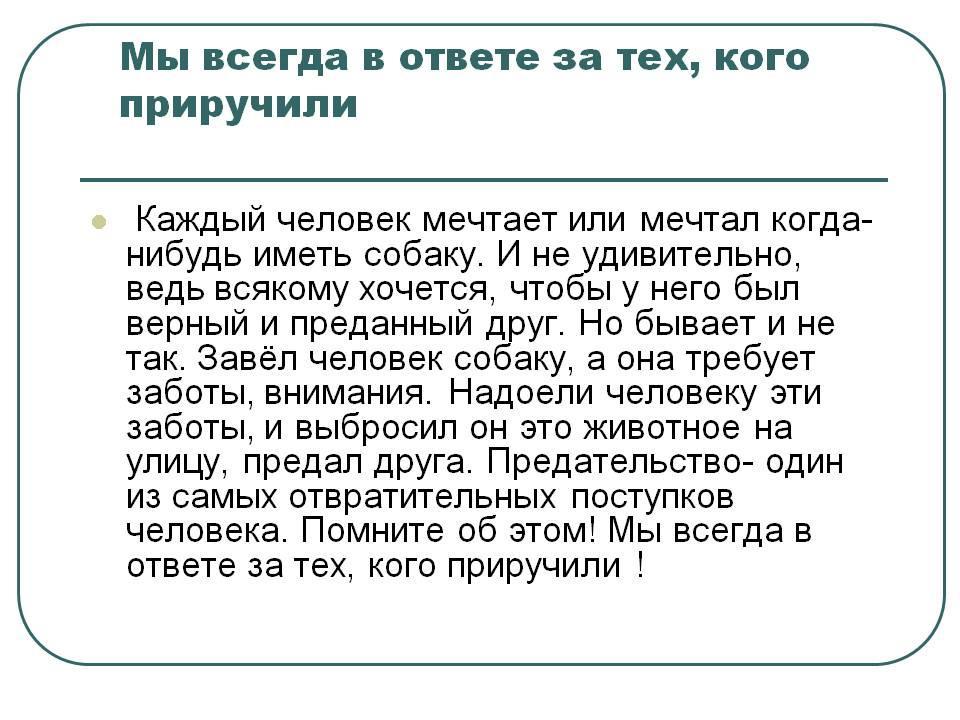 Мы всегда в ответе за тех, кого приручили

Каждый человек мечтает или мечтал когда-нибудь иметь собаку. И не удивительно, ведь всякому хочется, чтобы у него был верный и преданный друг. Но бывает и не так. Завёл человек собаку, а она требует заботы, внимания. Надоели человеку эти заботы, и выбросил он это животное на улицу, предал друга. Предательство- один из самых отвратительных поступков человека. Помните об этом! Мы всегда в ответе за тех, кого приручили !